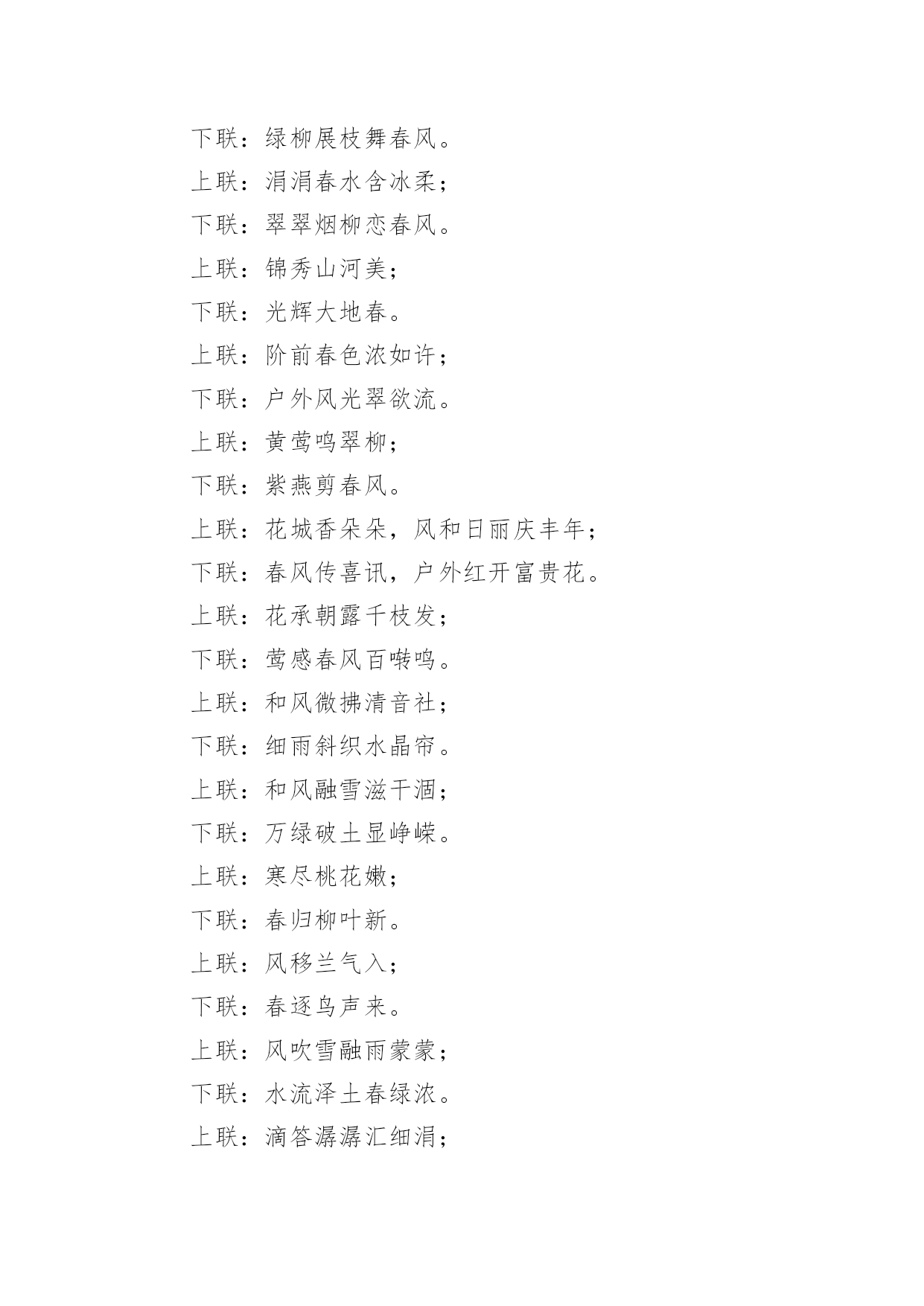 下联：绿柳展枝舞春风。

上联：涓涓春水含冰柔；

下联：翠翠烟柳恋春风。

上联：锦秀山河美；

下联：光辉大地春。

上联：阶前春色浓如许；

下联：户外风光翠欲流。

上联：黄莺鸣翠柳；

下联：紫燕剪春风。

上联：花城香朵朵，风和日丽庆丰年；

下联：春风传喜讯，户外红开富贵花。

上联：花承朝露千枝发；

下联：莺感春风百啭鸣。

上联：和风微拂清音社；

下联：细雨斜织水晶帘。

上联：和风融雪滋干涸；

下联：万绿破土显峥嵘。

上联：寒尽桃花嫩；

下联：春归柳叶新。

上联：风移兰气入；

下联：春逐鸟声来。

上联：风吹雪融雨蒙蒙；

下联：水流泽土春绿浓。

上联：滴答潺潺汇细涓；